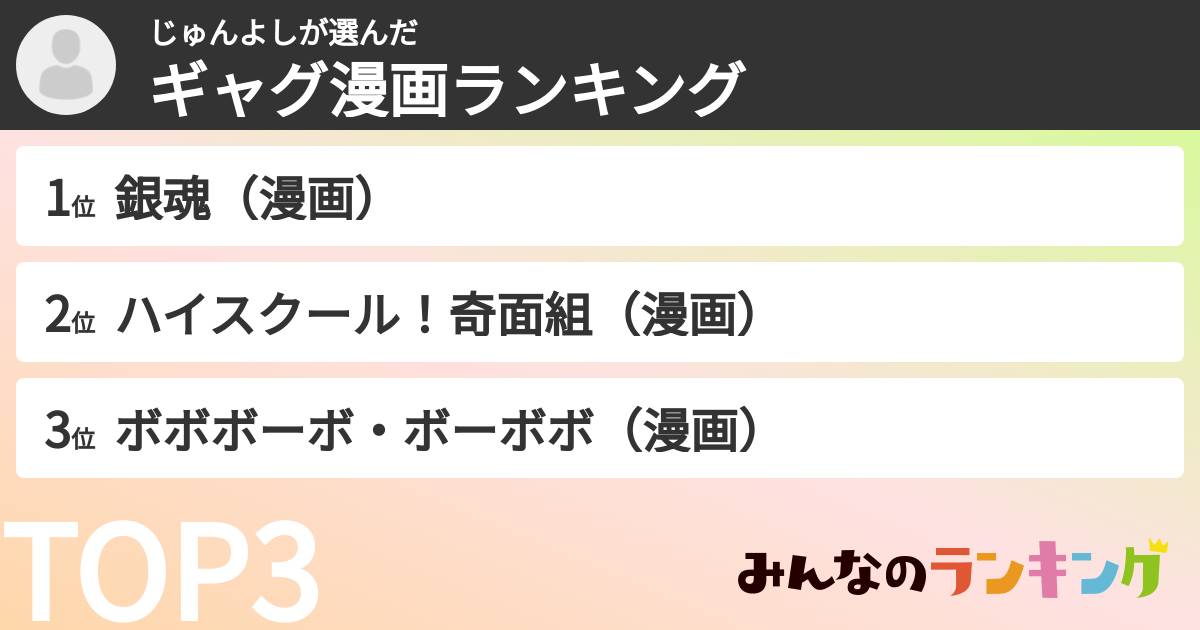 じゅんよしが選んだ
ギャグ漫画ランキング

1位 銀魂（漫画）

2位 ハイスクール！奇面組（漫画）

3位 ボボボーボ・ボーボボ（漫画）

TOP3

みんなのランキング